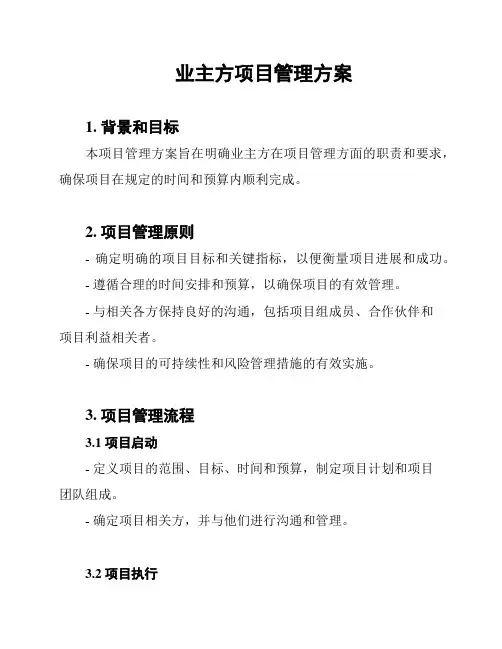 业主方项目管理方案

1. 背景和目标

本项目管理方案旨在明确业主方在项目管理方面的职责和要求，确保项目在规定的时间和预算内顺利完成。

2. 项目管理原则

- 确定明确的项目目标和关键指标，以便衡量项目进展和成功。

- 遵循合理的时间安排和预算，以确保项目的有效管理。

- 与相关各方保持良好的沟通，包括项目组成员、合作伙伴和项目利益相关者。

- 确保项目的可持续性和风险管理措施的有效实施。

3. 项目管理流程

3.1 项目启动

- 定义项目的范围、目标、时间和预算，制定项目计划和项目团队组成。

- 确定项目相关方，并与他们进行沟通和管理。

3.2 项目执行